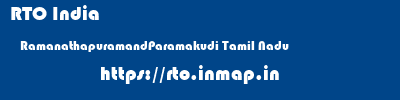 RTO India

RamanathapuramandParamakudi Tamil Nadu

https://rto.inmap.in